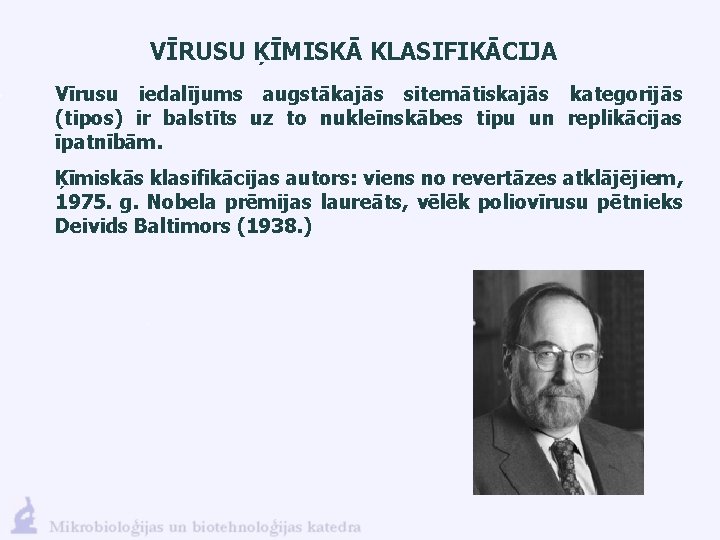 VĪRUSU ĶĪMISKĀ KLASIFIKĀCIJA

Vīrusu iedalījums augstākajās sitemātiskajās kategorijās (tipos) ir balstīts uz to nukleīnskābes tipu un replikācijas īpatnībām.

Ķīmiskās klasifikācijas autors: viens no revertāzes atklājējiem, 1975. g. Nobela prēmijas laureāts, vēlēk poliovīrusu pētnieks Deivids Baltimors (1938.)

Mikrobioloģijas un biotehnoloģijas katedra